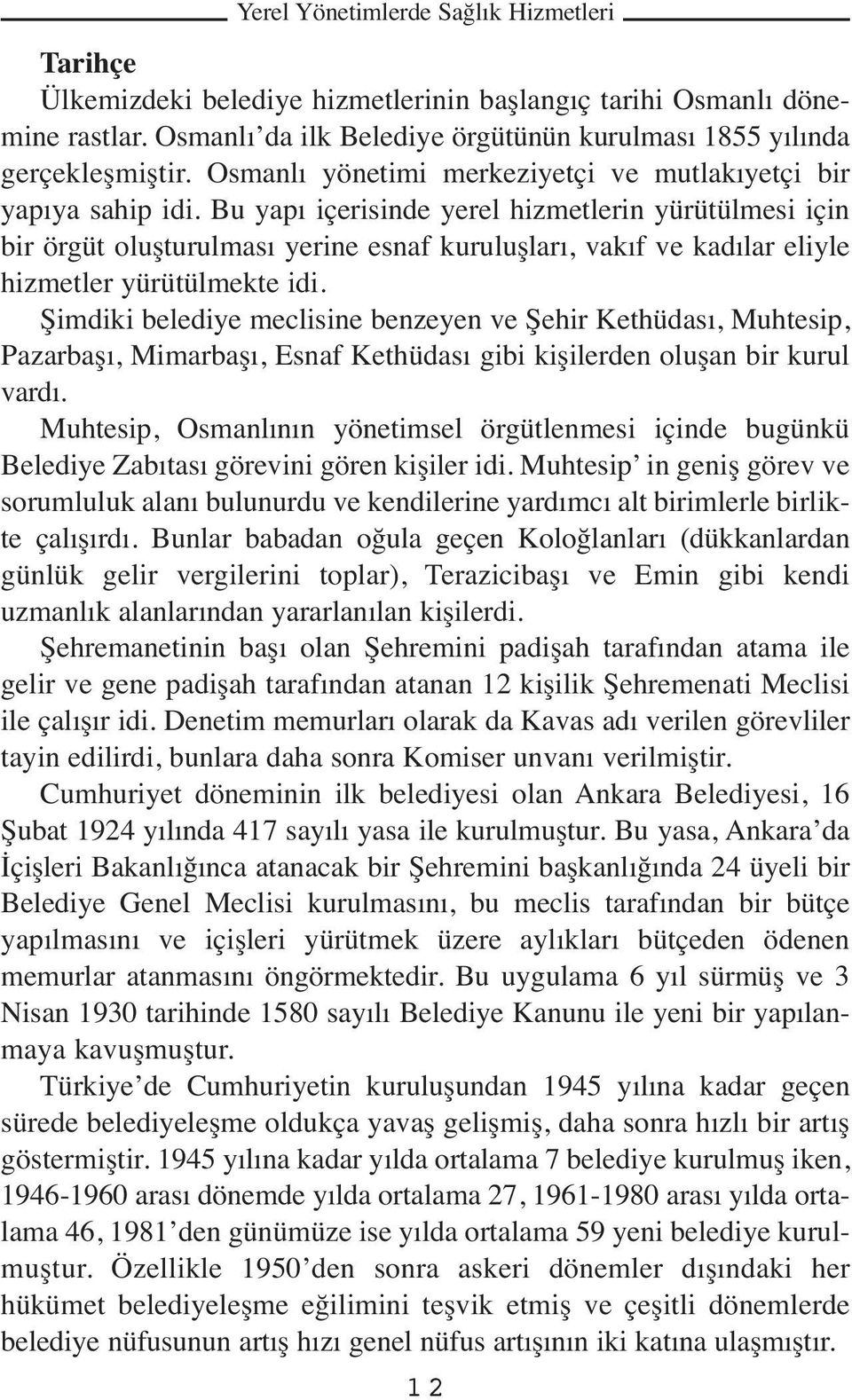 Yerel Yönetimlerde Sağlık Hizmetleri

Tarihçe

Ülkemizdeki belediye hizmetlerinin başlangıç tarihi Osmanlı dönemine rastlar. Osmanlı'da ilk Belediye örgütünün kurulması 1855 yılında gerçekleşmiştir. Osmanlı yönetimi merkeziyetçi ve mutlakıyetçi bir yapıya sahip idi. Bu yapı içerisinde yerel hizmetlerin yürütülmesi için bir örgüt oluşturulması yerine esnaf kuruluşları, vakıf ve kadılar eliyle hizmetler yürütülmekte idi.

Şimdiki belediye meclisine benzeyen ve Şehir Kethüdası, Muhtesip, Pazarbaşı, Mimarbaşı, Esnaf Kethüdası gibi kişilerden oluşan bir kurul vardı.

Muhtesip, Osmanlının yönetimsel örgütlenmesi içinde bugünkü Belediye Zabıtası görevini gören kişiler idi. Muhtesip' in geniş görev ve sorumluluk alanı bulunurdu ve kendilerine yardımcı alt birimlerle birlikte çalışırdı. Bunlar babadan oğula geçen Koloğlanları (dükkanlardan günlük gelir vergilerini toplar), Terazicibaşı ve Emin gibi kendi uzmanlık alanlarından yararlanılan kişilerdi.

Şehremanetinin başı olan Şehremini padişah tarafından atama ile gelir ve gene padişah tarafından atanan 12 kişilik Şehremenati Meclisi ile çalışır idi. Denetim memurları olarak da Kavas adı verilen görevliler tayin edilirdi, bunlara daha sonra Komiser unvanı verilmiştir.

Cumhuriyet döneminin ilk belediyesi olan Ankara Belediyesi, 16 Şubat 1924 yılında 417 sayılı yasa ile kurulmuştur. Bu yasa, Ankara'da İçişleri Bakanlığınca atanacak bir Şehremini başkanlığında 24 üyeli bir Belediye Genel Meclisi kurulmasını, bu meclis tarafından bir bütçe yapılmasını ve içişleri yürütmek üzere aylıkları bütçeden ödenen memurlar atanmasını öngörmektedir. Bu uygulama 6 yıl sürmüş ve 3 Nisan 1930 tarihinde 1580 sayılı Belediye Kanunu ile yeni bir yapılanmaya kavuşmuştur.

Türkiye'de Cumhuriyetin kuruluşundan 1945 yılına kadar geçen sürede belediyeleşme oldukça yavaş gelişmiş, daha sonra hızlı bir artış göstermiştir. 1945 yılına kadar yılda ortalama 7 belediye kurulmuş iken, 1946-1960 arası dönemde yılda ortalama 27, 1961-1980 arası yılda ortalama 46, 1981'den günümüze ise yılda ortalama 59 yeni belediye kurulmuştur. Özellikle 1950'den sonra askeri dönemler dışındaki her hükümet belediyeleşme eğilimini teşvik etmiş ve çeşitli dönemlerde belediye nüfusunun artış hızı genel nüfus artışının iki katına ulaşmıştır.

12